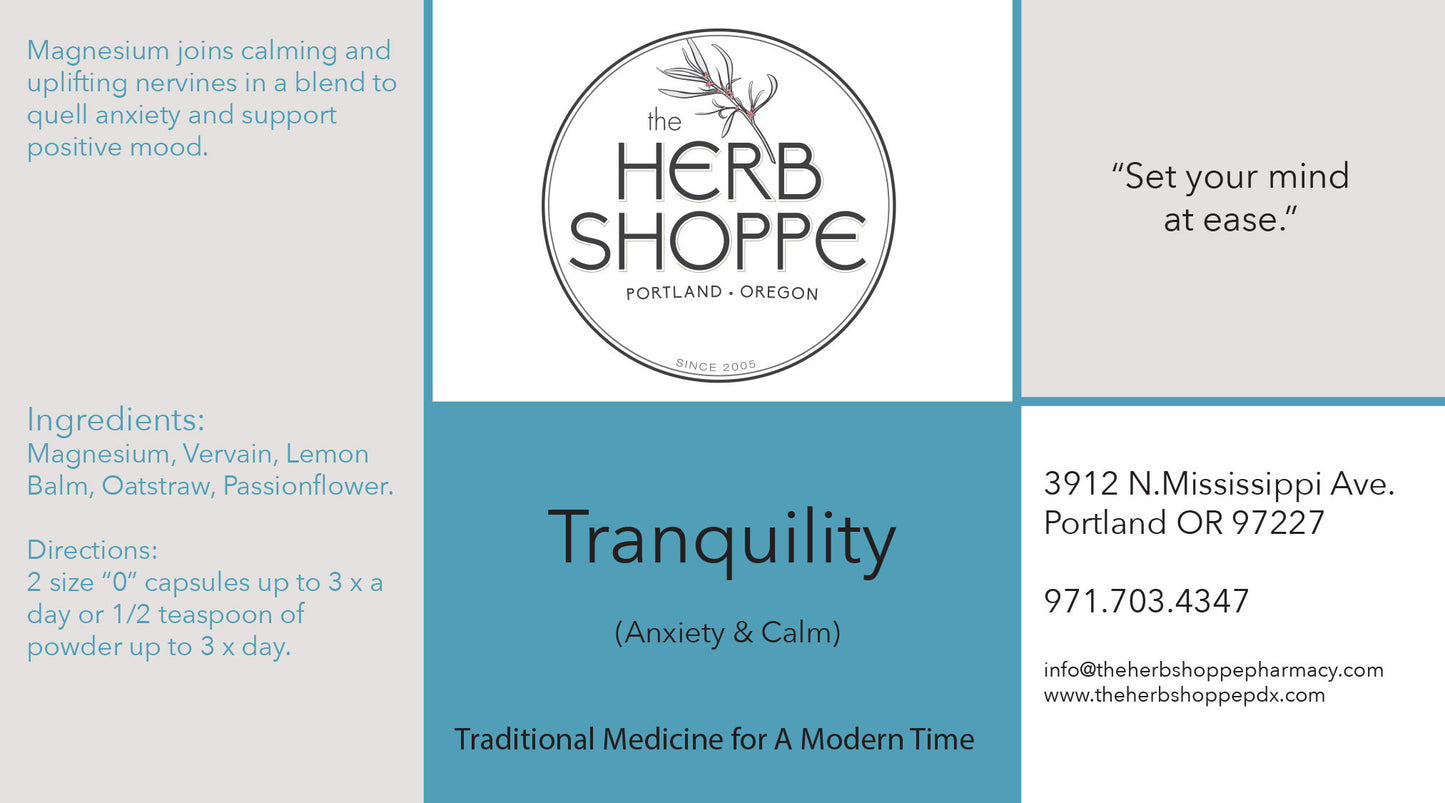 Magnesium joins calming and uplifting nervines in a blend to quell anxiety and support positive mood.

Ingredients:
Magnesium, Vervain, Lemon Balm, Oatstraw, Passionflower.

Directions:
2 size "0" capsules up to 3 x a day or 1/2 teaspoon of powder up to 3 x day.

the
HERB
SHOPPE
PORTLAND • OREGON
SINCE 2005

Tranquility

(Anxiety & Calm)

Traditional Medicine for A Modern Time

"Set your mind at ease."

3912 N.Mississippi Ave.
Portland OR 97227

971.703.4347

info@theherbshoppepharmacy.com
www.theherbshoppepdx.com